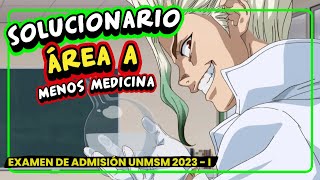 SOLUCIONARIO
ÁREA A
MENOS MEDICINA

EXAMEN DE ADMISIÓN UNMSM 2023 - I